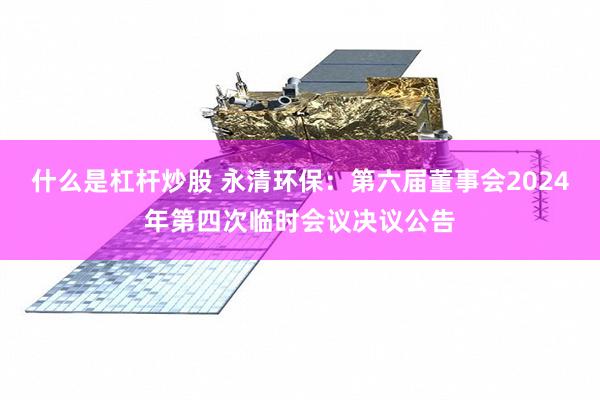 什么是杠杆炒股 永清环保：第六届董事会2024年第四次临时会议决议公告